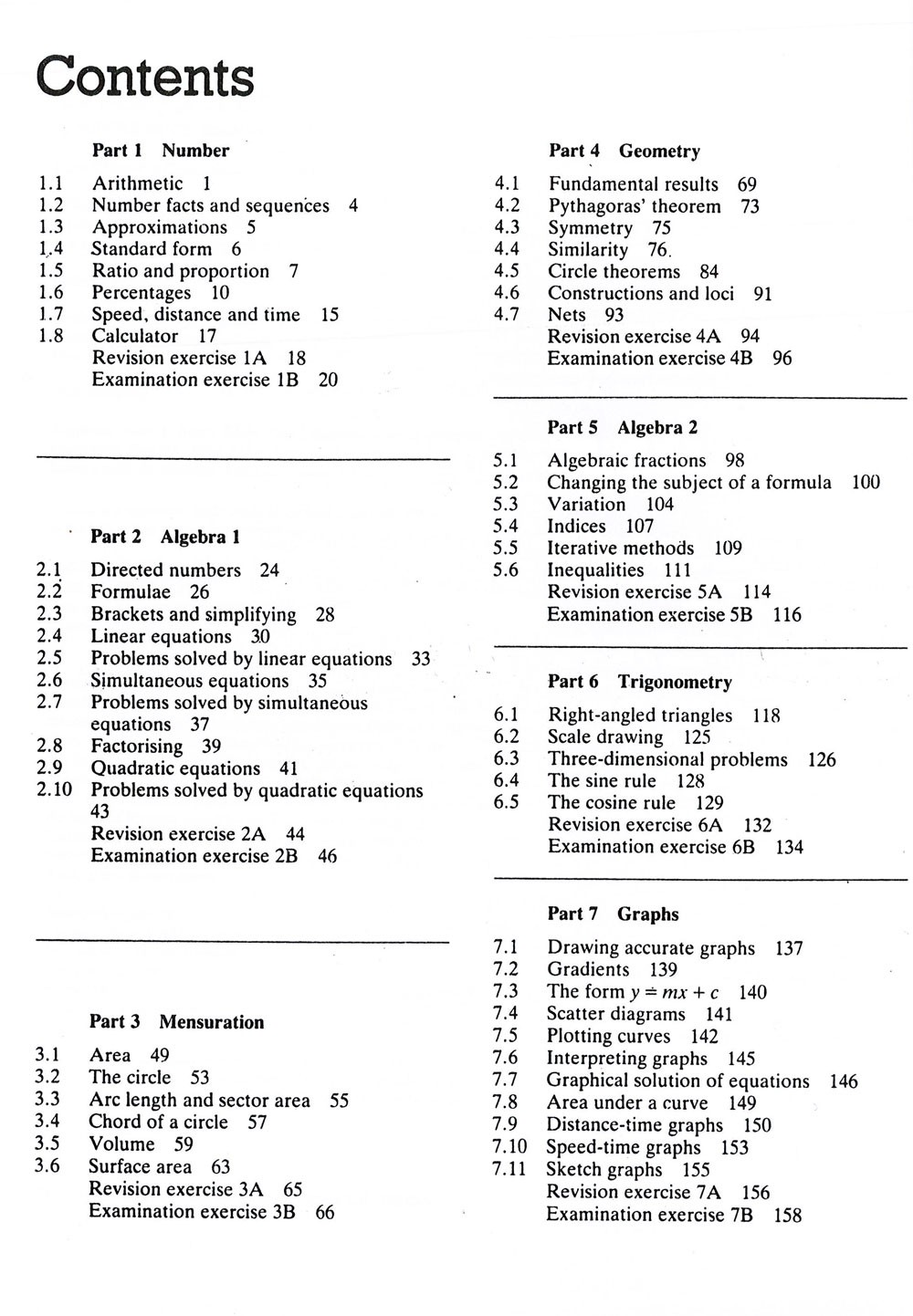 Contents

Part 1 Number

1.1 Arithmetic 1
1.2 Number facts and sequences 4
1.3 Approximations 5
1.4 Standard form 6
1.5 Ratio and proportion 7
1.6 Percentages 10
1.7 Speed, distance and time 15
1.8 Calculator 17
Revision exercise 1A 18
Examination exercise 1B 20

Part 2 Algebra 1

2.1 Directed numbers 24
2.2 Formulae 26
2.3 Brackets and simplifying 28
2.4 Linear equations 30
2.5 Problems solved by linear equations 33
2.6 Simultaneous equations 35
2.7 Problems solved by simultaneous equations 37
2.8 Factorising 39
2.9 Quadratic equations 41
2.10 Problems solved by quadratic equations 43
Revision exercise 2A 44
Examination exercise 2B 46

Part 3 Mensuration

3.1 Area 49
3.2 The circle 53
3.3 Arc length and sector area 55
3.4 Chord of a circle 57
3.5 Volume 59
3.6 Surface area 63
Revision exercise 3A 65
Examination exercise 3B 66

Part 4 Geometry

4.1 Fundamental results 69
4.2 Pythagoras' theorem 73
4.3 Symmetry 75
4.4 Similarity 76
4.5 Circle theorems 84
4.6 Constructions and loci 91
4.7 Nets 93
Revision exercise 4A 94
Examination exercise 4B 96

Part 5 Algebra 2

5.1 Algebraic fractions 98
5.2 Changing the subject of a formula 100
5.3 Variation 104
5.4 Indices 107
5.5 Iterative methods 109
5.6 Inequalities 111
Revision exercise 5A 114
Examination exercise 5B 116

Part 6 Trigonometry

6.1 Right-angled triangles 118
6.2 Scale drawing 125
6.3 Three-dimensional problems 126
6.4 The sine rule 128
6.5 The cosine rule 129
Revision exercise 6A 132
Examination exercise 6B 134

Part 7 Graphs

7.1 Drawing accurate graphs 137
7.2 Gradients 139
7.3 The form $y = mx + c$ 140
7.4 Scatter diagrams 141
7.5 Plotting curves 142
7.6 Interpreting graphs 145
7.7 Graphical solution of equations 146
7.8 Area under a curve 149
7.9 Distance-time graphs 150
7.10 Speed-time graphs 153
7.11 Sketch graphs 155
Revision exercise 7A 156
Examination exercise 7B 158